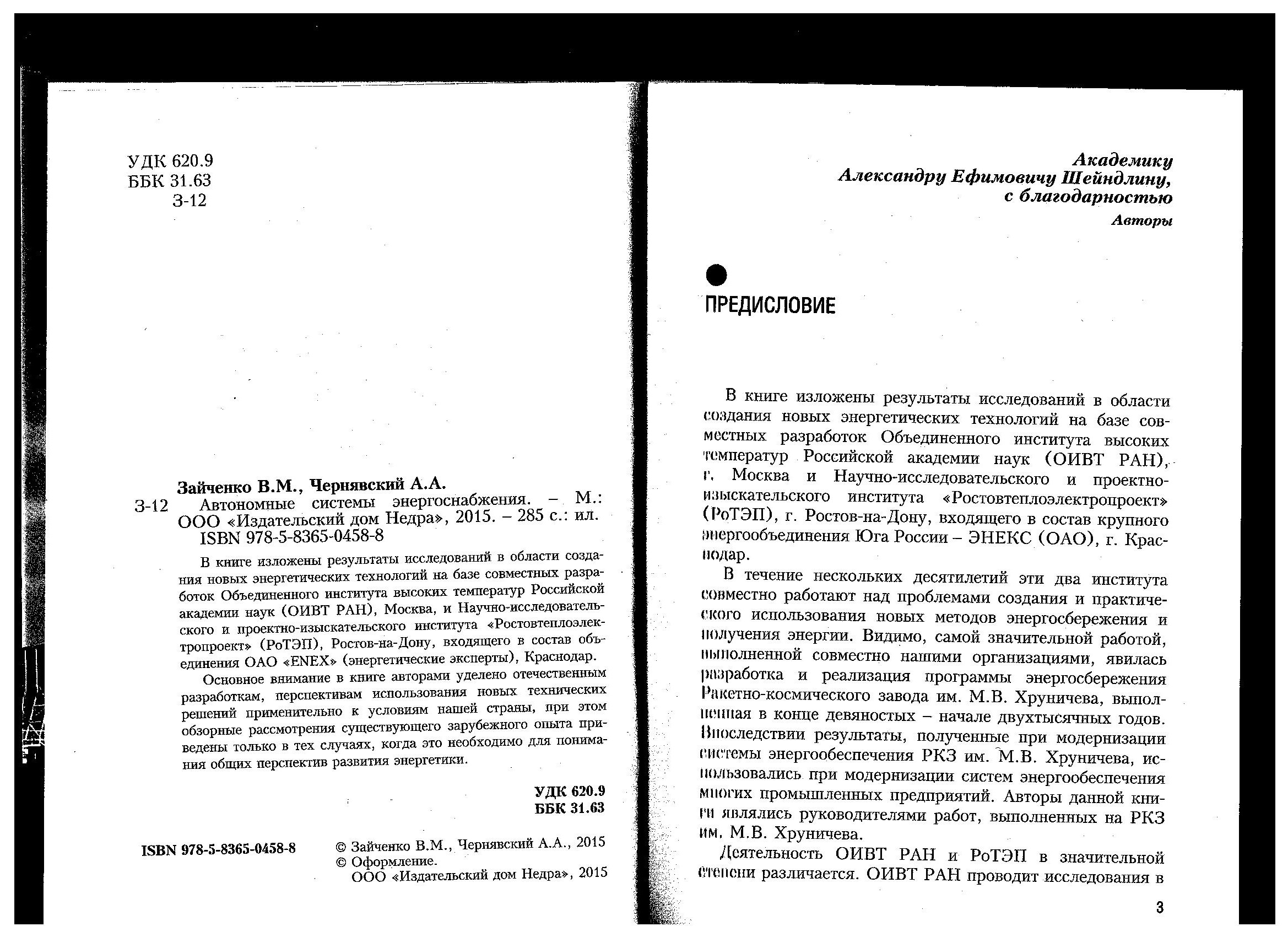 УДК 620.9
ББК 31.63
З-12

Зайченко В.М., Чернявский А.А.
З-12 Автономные системы энергоснабжения. – М.: ООО «Издательский дом Недра», 2015. – 285 с.: ил.
ISBN 978-5-8365-0458-8

В книге изложены результаты исследований в области создания новых энергетических технологий на базе совместных разработок Объединенного института высоких температур Российской академии наук (ОИВТ РАН), Москва, и Научно-исследовательского и проектно-изыскательского института «Ростовтеплоэлектропроект» (РоТЭП), Ростов-на-Дону, входящего в состав объединения ОАО «ENEX» (энергетические эксперты), Краснодар.

Основное внимание в книге авторами уделено отечественным разработкам, перспективам использования новых технических решений применительно к условиям нашей страны, при этом обзорные рассмотрения существующего зарубежного опыта приведены только в тех случаях, когда это необходимо для понимания общих перспектив развития энергетики.

УДК 620.9
ББК 31.63

ISBN 978-5-8365-0458-8

© Зайченко В.М., Чернявский А.А., 2015
© Оформление. ООО «Издательский дом Недра», 2015

Академику
Александру Ефимовичу Шейндлину,
с благодарностью
Авторы

ПРЕДИСЛОВИЕ

В книге изложены результаты исследований в области создания новых энергетических технологий на базе совместных разработок Объединенного института высоких температур Российской академии наук (ОИВТ РАН), г. Москва и Научно-исследовательского и проектно-изыскательского института «Ростовтеплоэлектропроект» (РоТЭП), г. Ростов-на-Дону, входящего в состав крупного энергообъединения Юга России – ЭНЕКС (ОАО), г. Краснодар.

В течение нескольких десятилетий эти два института совместно работают над проблемами создания и практического использования новых методов энергосбережения и получения энергии. Видимо, самой значительной работой, выполненной совместно нашими организациями, явилась разработка и реализация программы энергосбережения Ракетно-космического завода им. М.В. Хруничева, выполненная в конце девяностых – начале двухтысячных годов. Впоследствии результаты, полученные при модернизации системы энергообеспечения РКЗ им. М.В. Хруничева, использовались при модернизации систем энергообеспечения многих промышленных предприятий. Авторы данной книги являлись руководителями работ, выполненных на РКЗ им. М.В. Хруничева.

Деятельность ОИВТ РАН и РоТЭП в значительной степени различается. ОИВТ РАН проводит исследования в

3